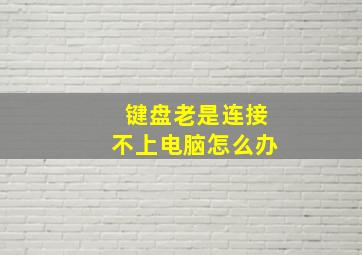 键盘老是连接
不上电脑怎么办